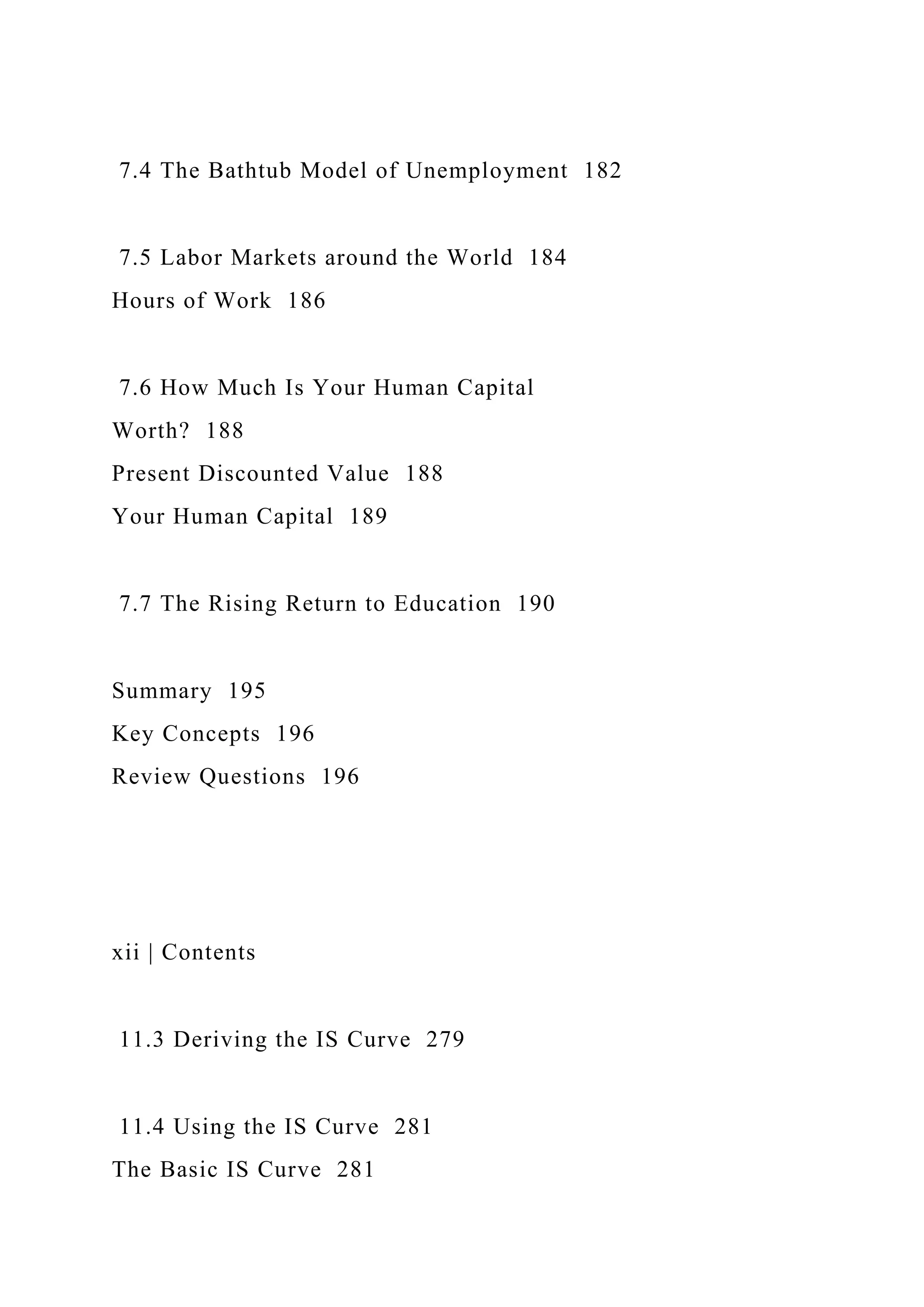 7.4 The Bathtub Model of Unemployment 182

7.5 Labor Markets around the World 184
Hours of Work 186

7.6 How Much Is Your Human Capital Worth? 188
Present Discounted Value 188
Your Human Capital 189

7.7 The Rising Return to Education 190

Summary 195
Key Concepts 196
Review Questions 196

xii | Contents

11.3 Deriving the IS Curve 279

11.4 Using the IS Curve 281
The Basic IS Curve 281